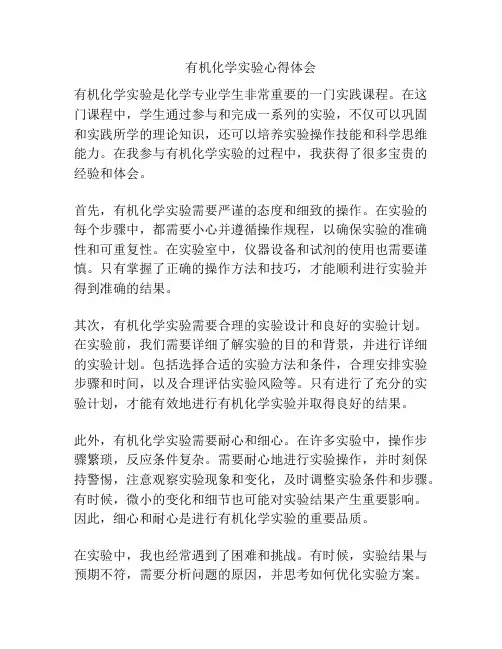 有机化学实验心得体会

有机化学实验是化学专业学生非常重要的一门实践课程。在这门课程中，学生通过参与和完成一系列的实验，不仅可以巩固和实践所学的理论知识，还可以培养实验操作技能和科学思维能力。在我参与有机化学实验的过程中，我获得了很多宝贵的经验和体会。

首先，有机化学实验需要严谨的态度和细致的操作。在实验的每个步骤中，都需要小心并遵循操作规程，以确保实验的准确性和可重复性。在实验室中，仪器设备和试剂的使用也需要谨慎。只有掌握了正确的操作方法和技巧，才能顺利进行实验并得到准确的结果。

其次，有机化学实验需要合理的实验设计和良好的实验计划。在实验前，我们需要详细了解实验的目的和背景，并进行详细的实验计划。包括选择合适的实验方法和条件，合理安排实验步骤和时间，以及合理评估实验风险等。只有进行了充分的实验计划，才能有效地进行有机化学实验并取得良好的结果。

此外，有机化学实验需要耐心和细心。在许多实验中，操作步骤繁琐，反应条件复杂。需要耐心地进行实验操作，并时刻保持警惕，注意观察实验现象和变化，及时调整实验条件和步骤。有时候，微小的变化和细节也可能对实验结果产生重要影响。因此，细心和耐心是进行有机化学实验的重要品质。

在实验中，我也经常遇到了困难和挑战。有时候，实验结果与预期不符，需要分析问题的原因，并思考如何优化实验方案。